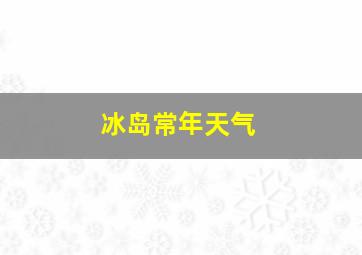 冰岛常年天气